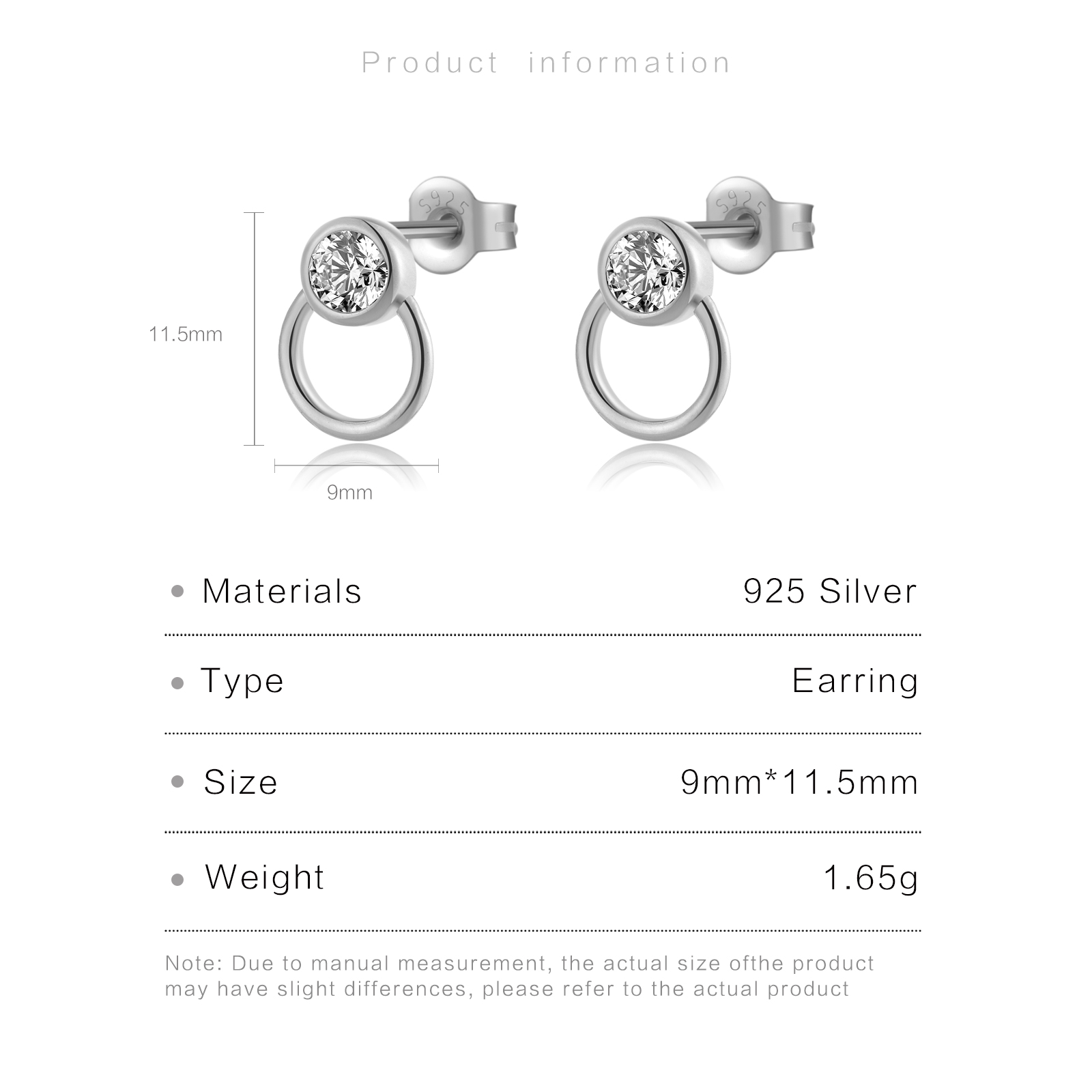 Product information

11.5mm

9mm

• Materials 925 Silver

• Type Earring

• Size 9mm*11.5mm

• Weight 1.65g

Note: Due to manual measurement, the actual size ofthe product may have slight differences, please refer to the actual product